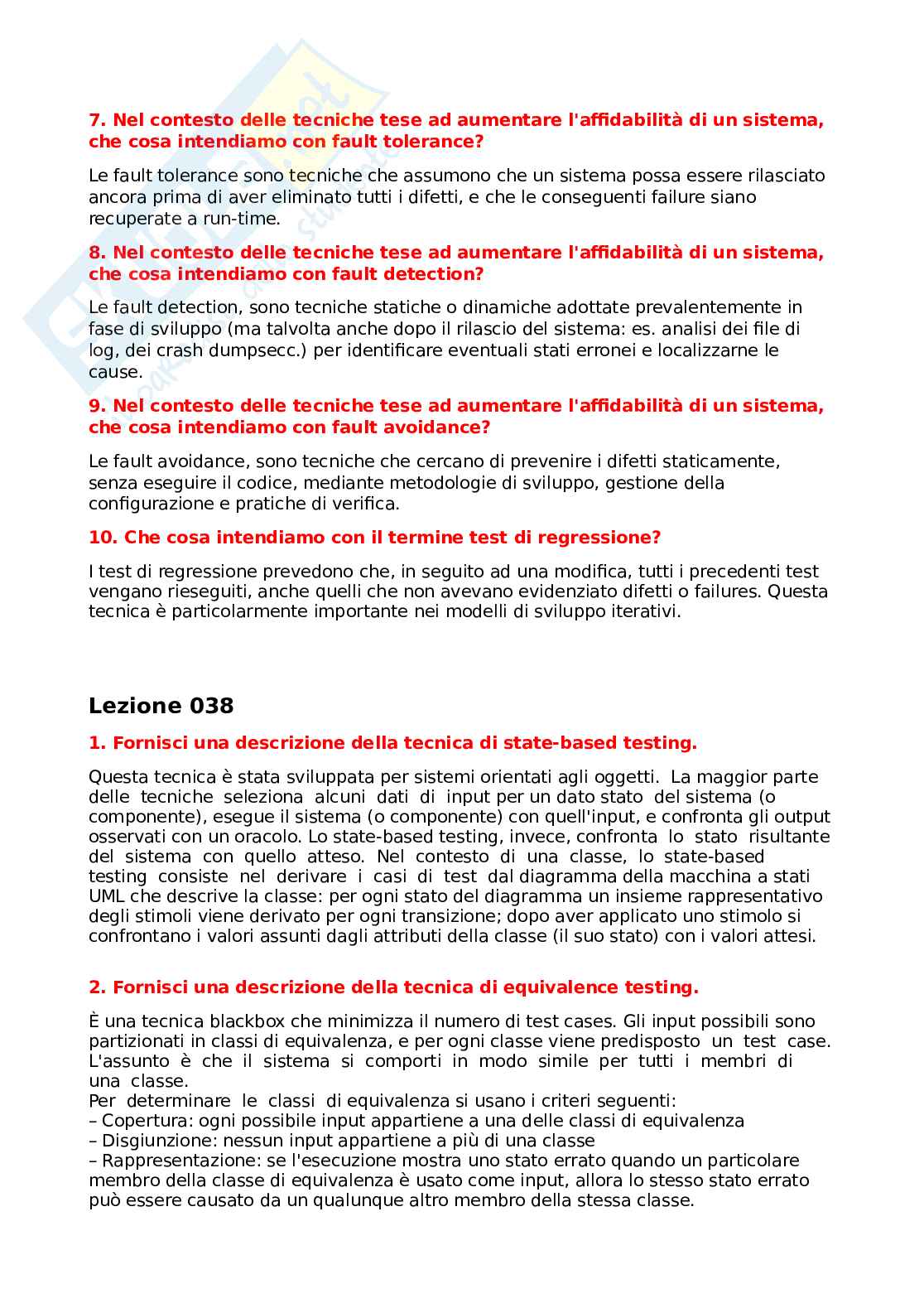 7. Nel contesto delle tecniche tese ad aumentare l'affidabilità di un sistema, che cosa intendiamo con fault tolerance?

Le fault tolerance sono tecniche che assumono che un sistema possa essere rilasciato ancora prima di aver eliminato tutti i difetti, e che le conseguenti failure siano recuperate a run-time.

8. Nel contesto delle tecniche tese ad aumentare l'affidabilità di un sistema, che cosa intendiamo con fault detection?

Le fault detection, sono tecniche statiche o dinamiche adottate prevalentemente in fase di sviluppo (ma talvolta anche dopo il rilascio del sistema: es. analisi dei file di log, dei crash dumpsecc.) per identificare eventuali stati erronei e localizzarne le cause.

9. Nel contesto delle tecniche tese ad aumentare l'affidabilità di un sistema, che cosa intendiamo con fault avoidance?

Le fault avoidance, sono tecniche che cercano di prevenire i difetti staticamente, senza eseguire il codice, mediante metodologie di sviluppo, gestione della configurazione e pratiche di verifica.

10. Che cosa intendiamo con il termine test di regressione?

I test di regressione prevedono che, in seguito ad una modifica, tutti i precedenti test vengano rieseguiti, anche quelli che non avevano evidenziato difetti o failures. Questa tecnica è particolarmente importante nei modelli di sviluppo iterativi.

Lezione 038

1. Fornisci una descrizione della tecnica di state-based testing.

Questa tecnica è stata sviluppata per sistemi orientati agli oggetti. La maggior parte delle tecniche seleziona alcuni dati di input per un dato stato del sistema (o componente), esegue il sistema (o componente) con quell'input, e confronta gli output osservati con un oracolo. Lo state-based testing, invece, confronta lo stato risultante del sistema con quello atteso. Nel contesto di una classe, lo state-based testing consiste nel derivare i casi di test dal diagramma della macchina a stati UML che descrive la classe: per ogni stato del diagramma un insieme rappresentativo degli stimoli viene derivato per ogni transizione; dopo aver applicato uno stimolo si confrontano i valori assunti dagli attributi della classe (il suo stato) con i valori attesi.

2. Fornisci una descrizione della tecnica di equivalence testing.

È una tecnica blackbox che minimizza il numero di test cases. Gli input possibili sono partizionati in classi di equivalenza, e per ogni classe viene predisposto un test case. L'assunto è che il sistema si comporti in modo simile per tutti i membri di una classe.
Per determinare le classi di equivalenza si usano i criteri seguenti:
– Copertura: ogni possibile input appartiene a una delle classi di equivalenza
– Disgiunzione: nessun input appartiene a più di una classe
– Rappresentazione: se l'esecuzione mostra uno stato errato quando un particolare membro della classe di equivalenza è usato come input, allora lo stesso stato errato può essere causato da un qualunque altro membro della stessa classe.